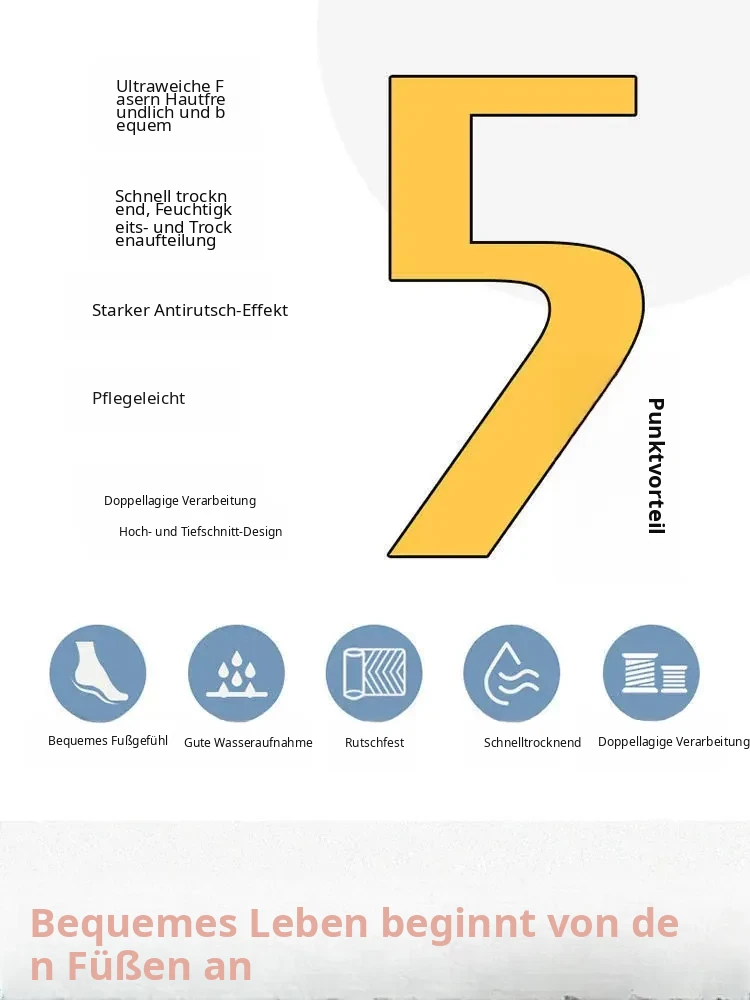 Ultraweiche Fasern Hautfreundlich und bequem

Schnell trocknend, Feuchtigkeits- und Trockenaufteilung

Starker Antirutsch-Effekt

Pflegeleicht

Doppellagige Verarbeitung

Hoch- und Tiefschnitt-Design

5

Punktvorteil

Bequemes Fußgefühl

Gute Wasseraufnahme

Rutschfest

Schnelltrocknend

Doppellagige Verarbeitung

Bequemes Leben beginnt von den Füßen an